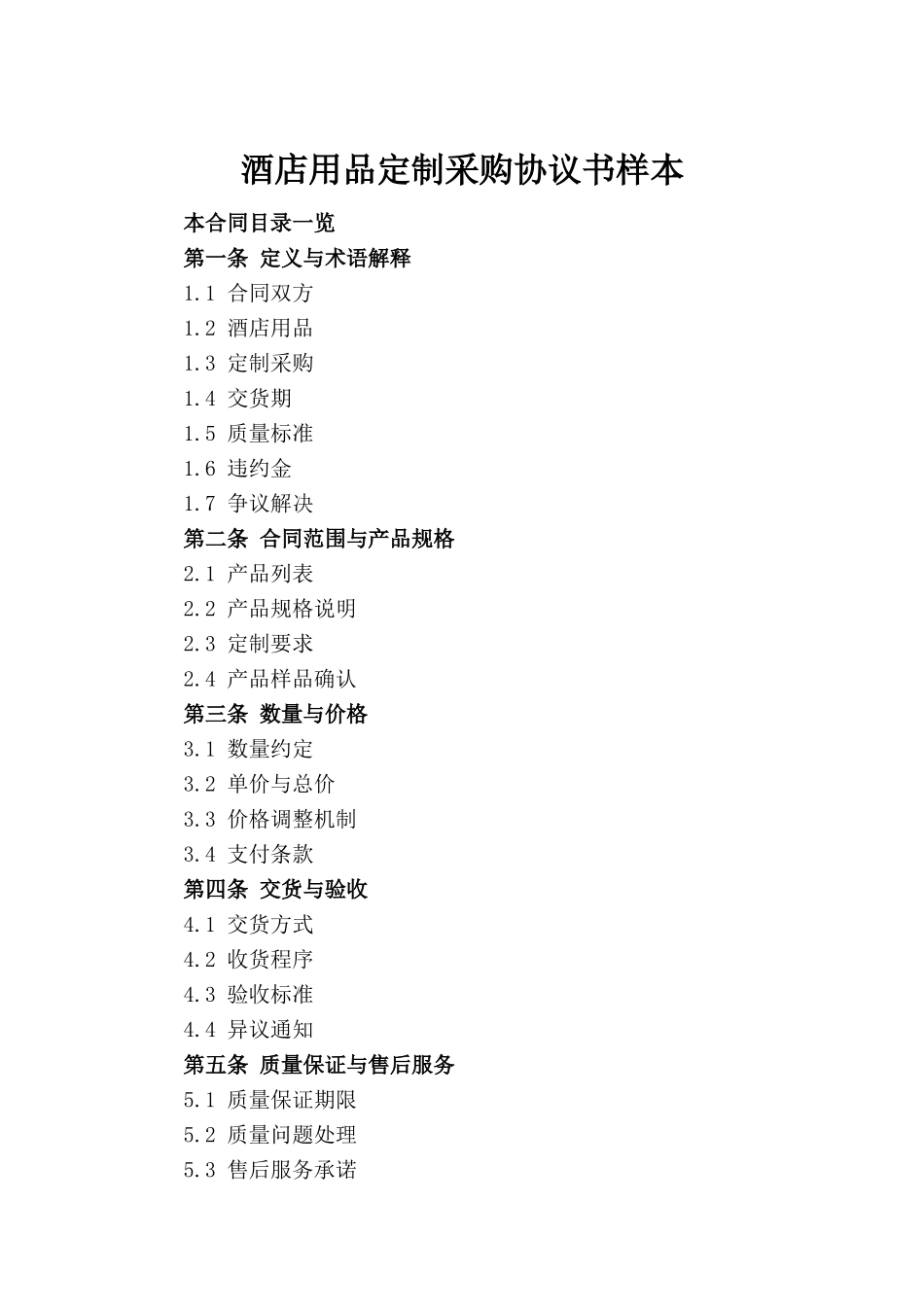 酒店用品定制采购协议书样本

本合同目录一览

第一条 定义与术语解释

1.1 合同双方

1.2 酒店用品

1.3 定制采购

1.4 交货期

1.5 质量标准

1.6 违约金

1.7 争议解决

第二条 合同范围与产品规格

2.1 产品列表

2.2 产品规格说明

2.3 定制要求

2.4 产品样品确认

第三条 数量与价格

3.1 数量约定

3.2 单价与总价

3.3 价格调整机制

3.4 支付条款

第四条 交货与验收

4.1 交货方式

4.2 收货程序

4.3 验收标准

4.4 异议通知

第五条 质量保证与售后服务

5.1 质量保证期限

5.2 质量问题处理

5.3 售后服务承诺